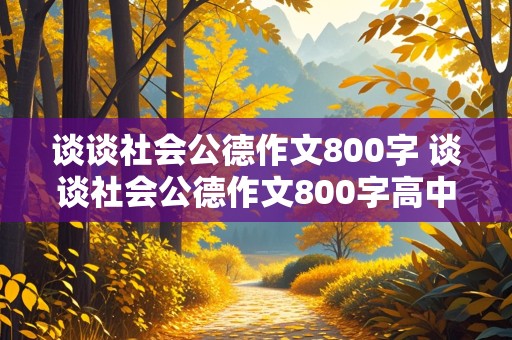 谈谈社会公德作文800字 谈谈社会公德作文800字高中